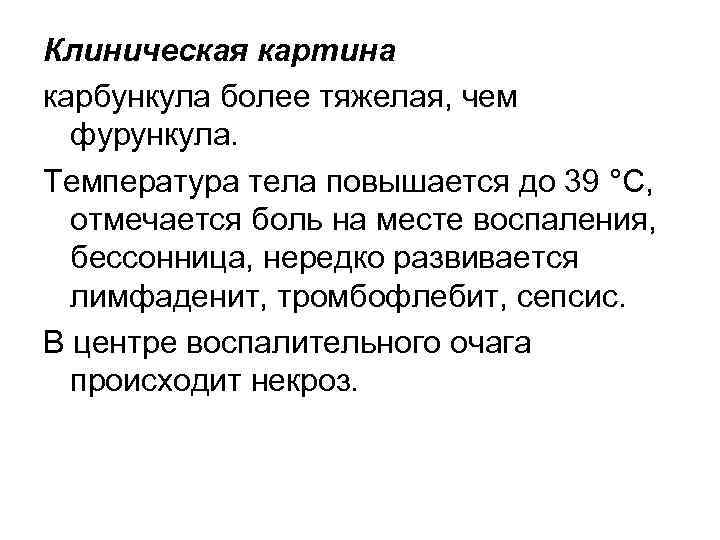 Клиническая картина

карбункула более тяжелая, чем фурункула.

Температура тела повышается до 39 °С, отмечается боль на месте воспаления, бессонница, нередко развивается лимфаденит, тромбофлебит, сепсис.

В центре воспалительного очага происходит некроз.